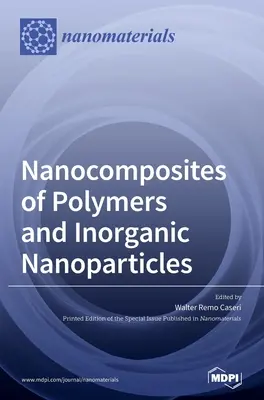 nanomaterials

Nanocomposites of Polymers and Inorganic Nanoparticles

Edited by
Walter Remo Caseri
Printed Edition of the Special Issue Published in Nanomaterials

www.mdpi.com/journal/nanomaterials

MDPI